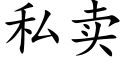 私卖